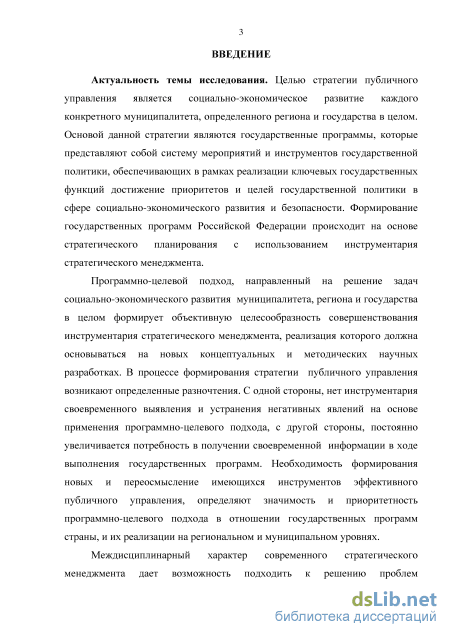 3

ВВЕДЕНИЕ

Актуальность темы исследования. Целью стратегии публичного управления является социально-экономическое развитие каждого конкретного муниципалитета, определенного региона и государства в целом. Основой данной стратегии являются государственные программы, которые представляют собой систему мероприятий и инструментов государственной политики, обеспечивающих в рамках реализации ключевых государственных функций достижение приоритетов и целей государственной политики в сфере социально-экономического развития и безопасности. Формирование государственных программ Российской Федерации происходит на основе стратегического планирования с использованием инструментария стратегического менеджмента.

Программно-целевой подход, направленный на решение задач социально-экономического развития муниципалитета, региона и государства в целом формирует объективную целесообразность совершенствования инструментария стратегического менеджмента, реализация которого должна основываться на новых концептуальных и методических научных разработках. В процессе формирования стратегии публичного управления возникают определенные разночтения. С одной стороны, нет инструментария своевременного выявления и устранения негативных явлений на основе применения программно-целевого подхода, с другой стороны, постоянно увеличивается потребность в получении своевременной информации в ходе выполнения государственных программ. Необходимость формирования новых и переосмысление имеющихся инструментов эффективного публичного управления, определяют значимость и приоритетность программно-целевого подхода в отношении государственных программ страны, и их реализации на региональном и муниципальном уровнях.

Междисциплинарный характер современного стратегического менеджмента дает возможность подходить к решению проблем

dsLib.net
библиотека диссертаций